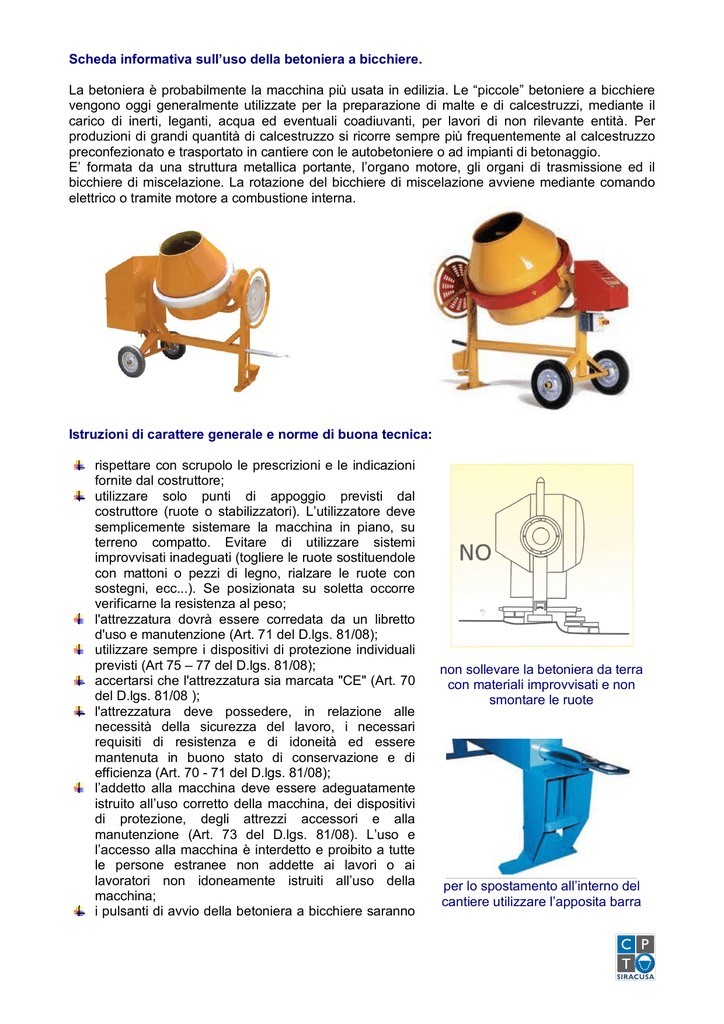 Scheda informativa sull'uso della betoniera a bicchiere.

La betoniera è probabilmente la macchina più usata in edilizia. Le "piccole" betoniere a bicchiere vengono oggi generalmente utilizzate per la preparazione di malte e di calcestruzzi, mediante il carico di inerti, leganti, acqua ed eventuali coadiuvanti, per lavori di non rilevante entità. Per produzioni di grandi quantità di calcestruzzo si ricorre sempre più frequentemente al calcestruzzo preconfezionato e trasportato in cantiere con le autobetoniere o ad impianti di betonaggio.
E' formata da una struttura metallica portante, l'organo motore, gli organi di trasmissione ed il bicchiere di miscelazione. La rotazione del bicchiere di miscelazione avviene mediante comando elettrico o tramite motore a combustione interna.

Istruzioni di carattere generale e norme di buona tecnica:

rispettare con scrupolo le prescrizioni e le indicazioni fornite dal costruttore;
utilizzare solo punti di appoggio previsti dal costruttore (ruote o stabilizzatori). L'utilizzatore deve semplicemente sistemare la macchina in piano, su terreno compatto. Evitare di utilizzare sistemi improvvisati inadeguati (togliere le ruote sostituendole con mattoni o pezzi di legno, rialzare le ruote con sostegni, ecc...). Se posizionata su soletta occorre verificarne la resistenza al peso;
l'attrezzatura dovrà essere corredata da un libretto d'uso e manutenzione (Art. 71 del D.lgs. 81/08);
utilizzare sempre i dispositivi di protezione individuali previsti (Art 75 – 77 del D.lgs. 81/08);
accertarsi che l'attrezzatura sia marcata "CE" (Art. 70 del D.lgs. 81/08 );
l'attrezzatura deve possedere, in relazione alle necessità della sicurezza del lavoro, i necessari requisiti di resistenza e di idoneità ed essere mantenuta in buono stato di conservazione e di efficienza (Art. 70 - 71 del D.lgs. 81/08);
l'addetto alla macchina deve essere adeguatamente istruito all'uso corretto della macchina, dei dispositivi di protezione, degli attrezzi accessori e alla manutenzione (Art. 73 del D.lgs. 81/08). L'uso e l'accesso alla macchina è interdetto e proibito a tutte le persone estranee non addette ai lavori o ai lavoratori non idoneamente istruiti all'uso della macchina;
i pulsanti di avvio della betoniera a bicchiere saranno

NO

non sollevare la betoniera da terra con materiali improvvisati e non smontare le ruote

per lo spostamento all'interno del cantiere utilizzare l'apposita barra

C P T
SIRACUSA